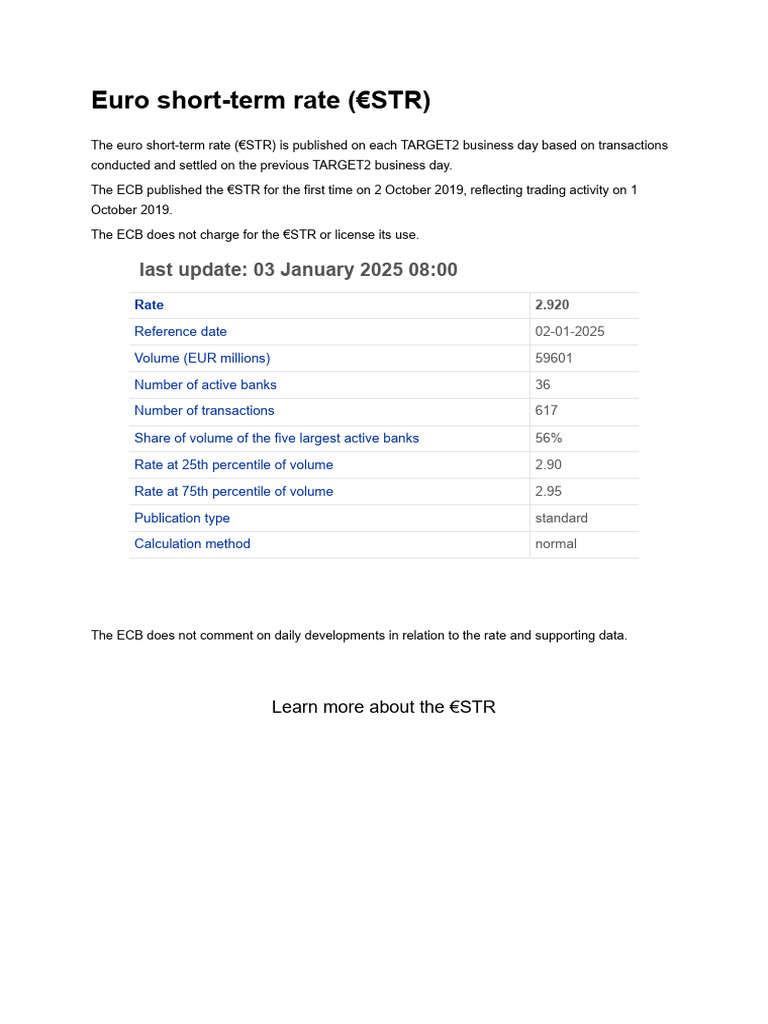 Euro short-term rate (€STR)

The euro short-term rate (€STR) is published on each TARGET2 business day based on transactions conducted and settled on the previous TARGET2 business day.

The ECB published the €STR for the first time on 2 October 2019, reflecting trading activity on 1 October 2019.

The ECB does not charge for the €STR or license its use.

last update: 03 January 2025 08:00

| Rate | 2.920 |
|---|---|
| Reference date | 02-01-2025 |
| Volume (EUR millions) | 59601 |
| Number of active banks | 36 |
| Number of transactions | 617 |
| Share of volume of the five largest active banks | 56% |
| Rate at 25th percentile of volume | 2.90 |
| Rate at 75th percentile of volume | 2.95 |
| Publication type | standard |
| Calculation method | normal |

The ECB does not comment on daily developments in relation to the rate and supporting data.

Learn more about the €STR